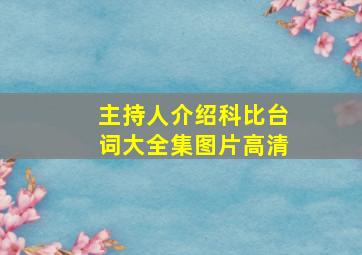 主持人介绍科比台词大全集图片高清